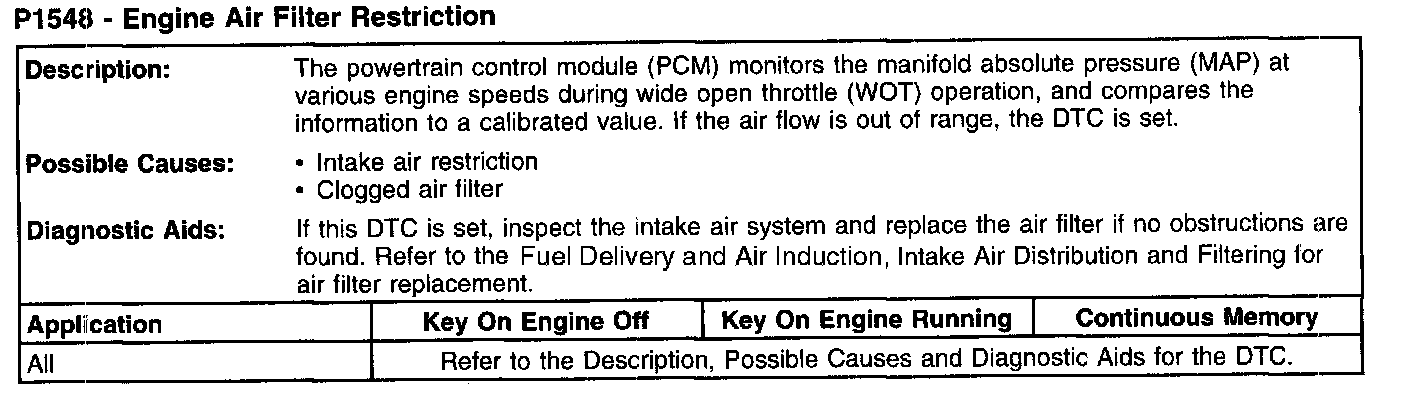 P1548 - Engine Air Filter Restriction

Description:
The powertrain control module (PCM) monitors the manifold absolute pressure (MAP) at various engine speeds during wide open throttle (WOT) operation, and compares the information to a calibrated value. If the air flow is out of range, the DTC is set.

Possible Causes:
• Intake air restriction
• Clogged air filter

Diagnostic Aids:
If this DTC is set, inspect the intake air system and replace the air filter if no obstructions are found. Refer to the Fuel Delivery and Air Induction, Intake Air Distribution and Filtering for air filter replacement.

| Application | Key On Engine Off | Key On Engine Running | Continuous Memory |
|---|---|---|---|
| All | Refer to the Description, Possible Causes and Diagnostic Aids for the DTC. | | |